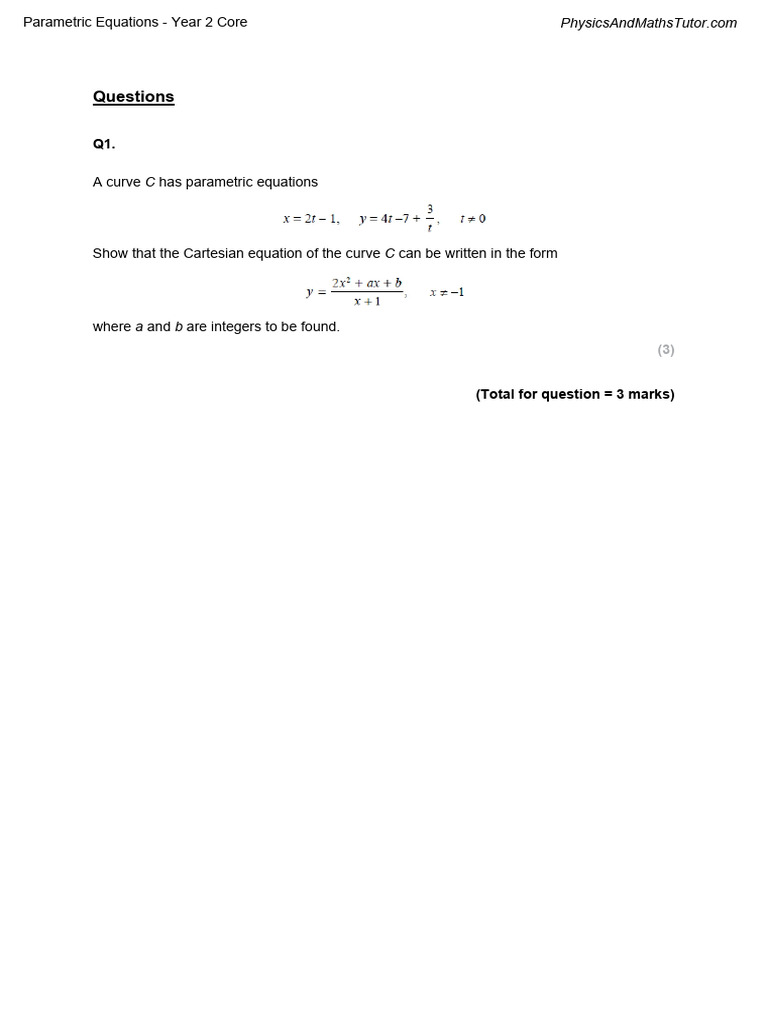 Parametric Equations - Year 2 Core

PhysicsAndMathsTutor.com

Questions

Q1.

A curve C has parametric equations

$x = 2t - 1, \quad y = 4t - 7 + \frac{3}{t}, \quad t \neq 0$

Show that the Cartesian equation of the curve C can be written in the form

$y = \frac{2x^2 + ax + b}{x + 1}, \quad x \neq -1$

where a and b are integers to be found.

(3)

(Total for question = 3 marks)